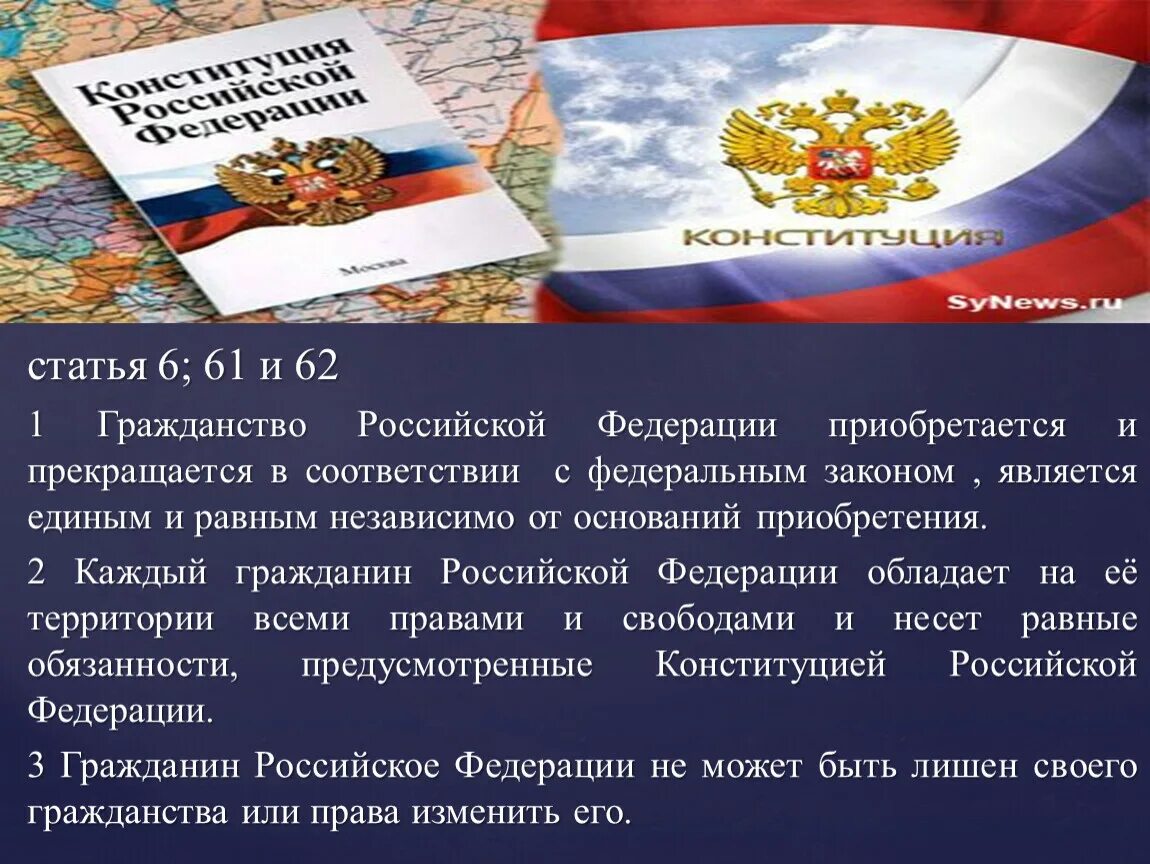 Конституция Российской Федерации

Москва

КОНСТИТУЦИЯ

SyNews.ru

статья 6; 61 и 62

1 Гражданство Российской Федерации приобретается и прекращается в соответствии с федеральным законом , является единым и равным независимо от оснований приобретения.

2 Каждый гражданин Российской Федерации обладает на её территории всеми правами и свободами и несет равные обязанности, предусмотренные Конституцией Российской Федерации.

3 Гражданин Российское Федерации не может быть лишен своего гражданства или права изменить его.